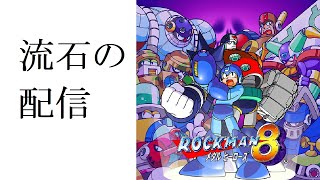 流石の
配信

ROCKMAN 8
メタルヒーローズ